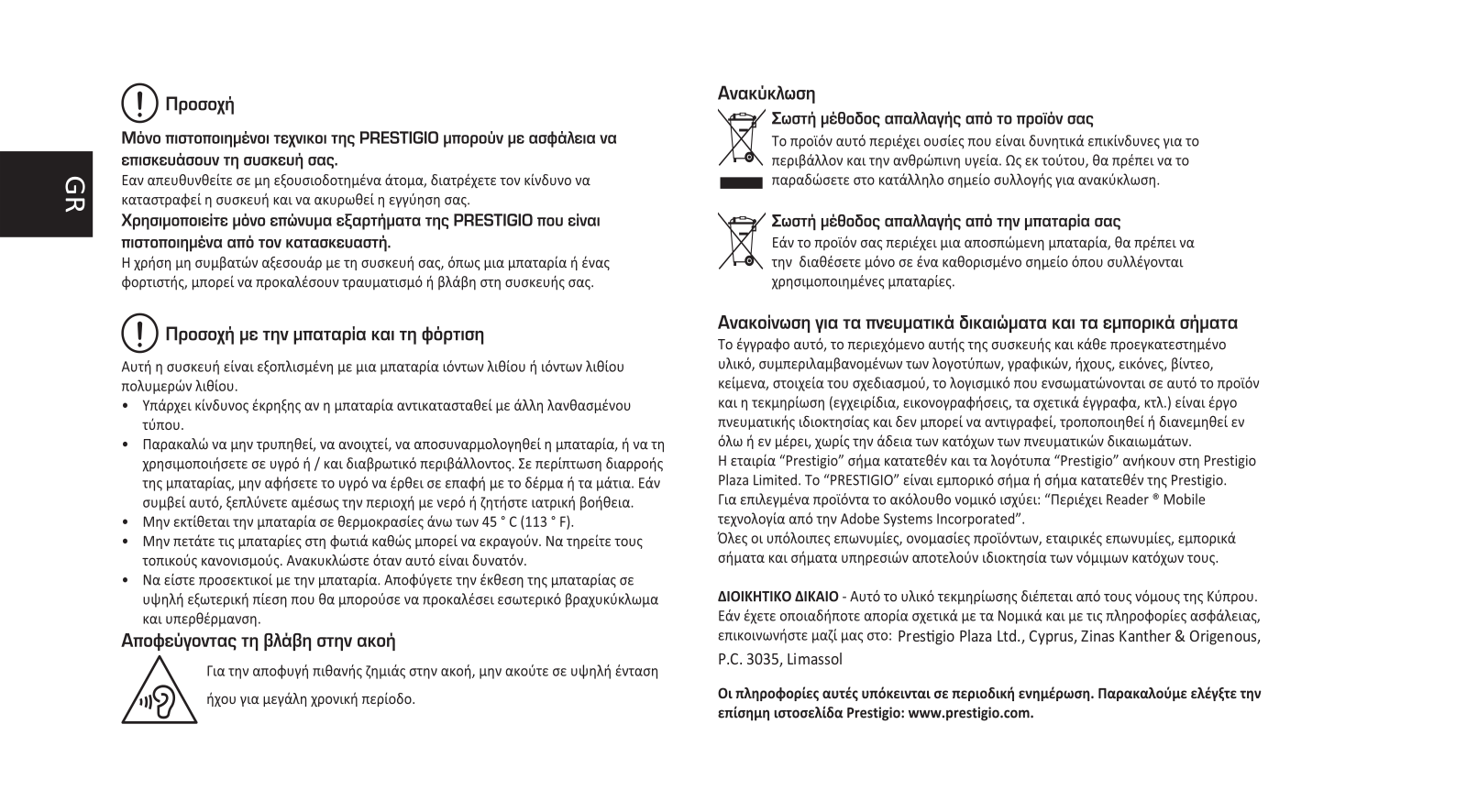 GR

Προσοχή

Μόνο πιστοποιημένοι τεχνικοι της PRESTIGIO μπορούν με ασφάλεια να επισκευάσουν τη συσκευή σας.
Εαν απευθυνθείτε σε μη εξουσιοδοτημένα άτομα, διατρέχετε τον κίνδυνο να καταστραφεί η συσκευή και να ακυρωθεί η εγγύηση σας.
Χρησιμοποιείτε μόνο επώνυμα εξαρτήματα της PRESTIGIO που είναι πιστοποιημένα από τον κατασκευαστή.
Η χρήση μη συμβατών αξεσουάρ με τη συσκευή σας, όπως μια μπαταρία ή ένας φορτιστής, μπορεί να προκαλέσουν τραυματισμό ή βλάβη στη συσκευής σας.

Προσοχή με την μπαταρία και τη φόρτιση

Αυτή η συσκευή είναι εξοπλισμένη με μια μπαταρία ιόντων λιθίου ή ιόντων λιθίου πολυμερών λιθίου.
• Υπάρχει κίνδυνος έκρηξης αν η μπαταρία αντικατασταθεί με άλλη λανθασμένου τύπου.
• Παρακαλώ να μην τρυπηθεί, να ανοιχτεί, να αποσυναρμολογηθεί η μπαταρία, ή να τη χρησιμοποιήσετε σε υγρό ή / και διαβρωτικό περιβάλλοντος. Σε περίπτωση διαρροής της μπαταρίας, μην αφήσετε το υγρό να έρθει σε επαφή με το δέρμα ή τα μάτια. Εάν συμβεί αυτό, ξεπλύνετε αμέσως την περιοχή με νερό ή ζητήστε ιατρική βοήθεια.
• Μην εκτίθεται την μπαταρία σε θερμοκρασίες άνω των 45 ° C (113 ° F).
• Μην πετάτε τις μπαταρίες στη φωτιά καθώς μπορεί να εκραγούν. Να τηρείτε τους τοπικούς κανονισμούς. Ανακυκλώστε όταν αυτό είναι δυνατόν.
• Να είστε προσεκτικοί με την μπαταρία. Αποφύγετε την έκθεση της μπαταρίας σε υψηλή εξωτερική πίεση που θα μπορούσε να προκαλέσει εσωτερικό βραχυκύκλωμα και υπερθέρμανση.

Αποφεύγοντας τη βλάβη στην ακοή

Για την αποφυγή πιθανής ζημιάς στην ακοή, μην ακούτε σε υψηλή ένταση ήχου για μεγάλη χρονική περίοδο.

Ανακύκλωση

Σωστή μέθοδος απαλλαγής από το προϊόν σας
Το προϊόν αυτό περιέχει ουσίες που είναι δυνητικά επικίνδυνες για το περιβάλλον και την ανθρώπινη υγεία. Ως εκ τούτου, θα πρέπει να το παραδώσετε στο κατάλληλο σημείο συλλογής για ανακύκλωση.

Σωστή μέθοδος απαλλαγής από την μπαταρία σας
Εάν το προϊόν σας περιέχει μια αποσπώμενη μπαταρία, θα πρέπει να την διαθέσετε μόνο σε ένα καθορισμένο σημείο όπου συλλέγονται χρησιμοποιημένες μπαταρίες.

Ανακοίνωση για τα πνευματικά δικαιώματα και τα εμπορικά σήματα

Το έγγραφο αυτό, το περιεχόμενο αυτής της συσκευής και κάθε προεγκατεστημένο υλικό, συμπεριλαμβανομένων των λογοτύπων, γραφικών, ήχους, εικόνες, βίντεο, κείμενα, στοιχεία του σχεδιασμού, το λογισμικό που ενσωματώνονται σε αυτό το προϊόν και η τεκμηρίωση (εγχειρίδια, εικονογραφήσεις, τα σχετικά έγγραφα, κτλ.) είναι έργο πνευματικής ιδιοκτησίας και δεν μπορεί να αντιγραφεί, τροποποιηθεί ή διανεμηθεί εν όλω ή εν μέρει, χωρίς την άδεια των κατόχων των πνευματικών δικαιωμάτων.
Η εταιρία “Prestigio” σήμα κατατεθέν και τα λογότυπα “Prestigio” ανήκουν στη Prestigio Plaza Limited. Το “PRESTIGIO” είναι εμπορικό σήμα ή σήμα κατατεθέν της Prestigio.
Για επιλεγμένα προϊόντα το ακόλουθο νομικό ισχύει: “Περιέχει Reader ® Mobile τεχνολογία από την Adobe Systems Incorporated”.
Όλες οι υπόλοιπες επωνυμίες, ονομασίες προϊόντων, εταιρικές επωνυμίες, εμπορικά σήματα και σήματα υπηρεσιών αποτελούν ιδιοκτησία των νόμιμων κατόχων τους.

ΔΙΟΙΚΗΤΙΚΟ ΔΙΚΑΙΟ - Αυτό το υλικό τεκμηρίωσης διέπεται από τους νόμους της Κύπρου. Εάν έχετε οποιαδήποτε απορία σχετικά με τα Νομικά και με τις πληροφορίες ασφάλειας, επικοινωνήστε μαζί μας στο: Prestigio Plaza Ltd., Cyprus, Zinas Kanther & Origenous, P.C. 3035, Limassol

Οι πληροφορίες αυτές υπόκεινται σε περιοδική ενημέρωση. Παρακαλούμε ελέγξτε την επίσημη ιστοσελίδα Prestigio: www.prestigio.com.